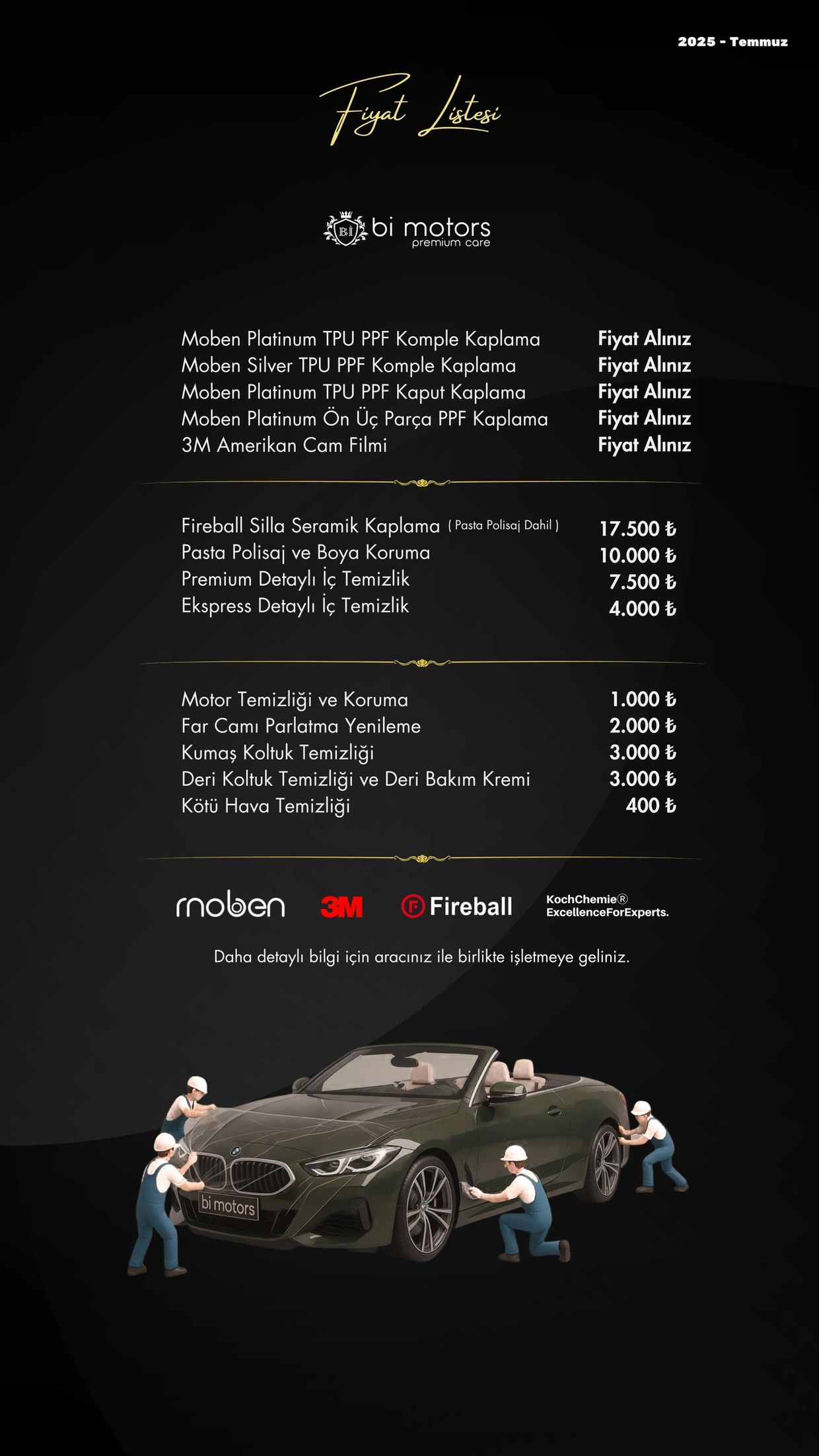 2025 - Temmuz

Fiyat Listesi

Bİ bi motors premium care

| | |
|---|---|
| Moben Platinum TPU PPF Komple Kaplama | Fiyat Alınız |
| Moben Silver TPU PPF Komple Kaplama | Fiyat Alınız |
| Moben Platinum TPU PPF Kaput Kaplama | Fiyat Alınız |
| Moben Platinum Ön Üç Parça PPF Kaplama | Fiyat Alınız |
| 3M Amerikan Cam Filmi | Fiyat Alınız |

| | |
|---|---|
| Fireball Silla Seramik Kaplama ( Pasta Polisaj Dahil ) | 17.500 ₺ |
| Pasta Polisaj ve Boya Koruma | 10.000 ₺ |
| Premium Detaylı İç Temizlik | 7.500 ₺ |
| Ekspress Detaylı İç Temizlik | 4.000 ₺ |

| | |
|---|---|
| Motor Temizliği ve Koruma | 1.000 ₺ |
| Far Camı Parlatma Yenileme | 2.000 ₺ |
| Kumaş Koltuk Temizliği | 3.000 ₺ |
| Deri Koltuk Temizliği ve Deri Bakım Kremi | 3.000 ₺ |
| Kötü Hava Temizliği | 400 ₺ |

moben 3M Fireball KochChemie® ExcellenceForExperts.

Daha detaylı bilgi için aracınız ile birlikte işletmeye geliniz.

bi motors